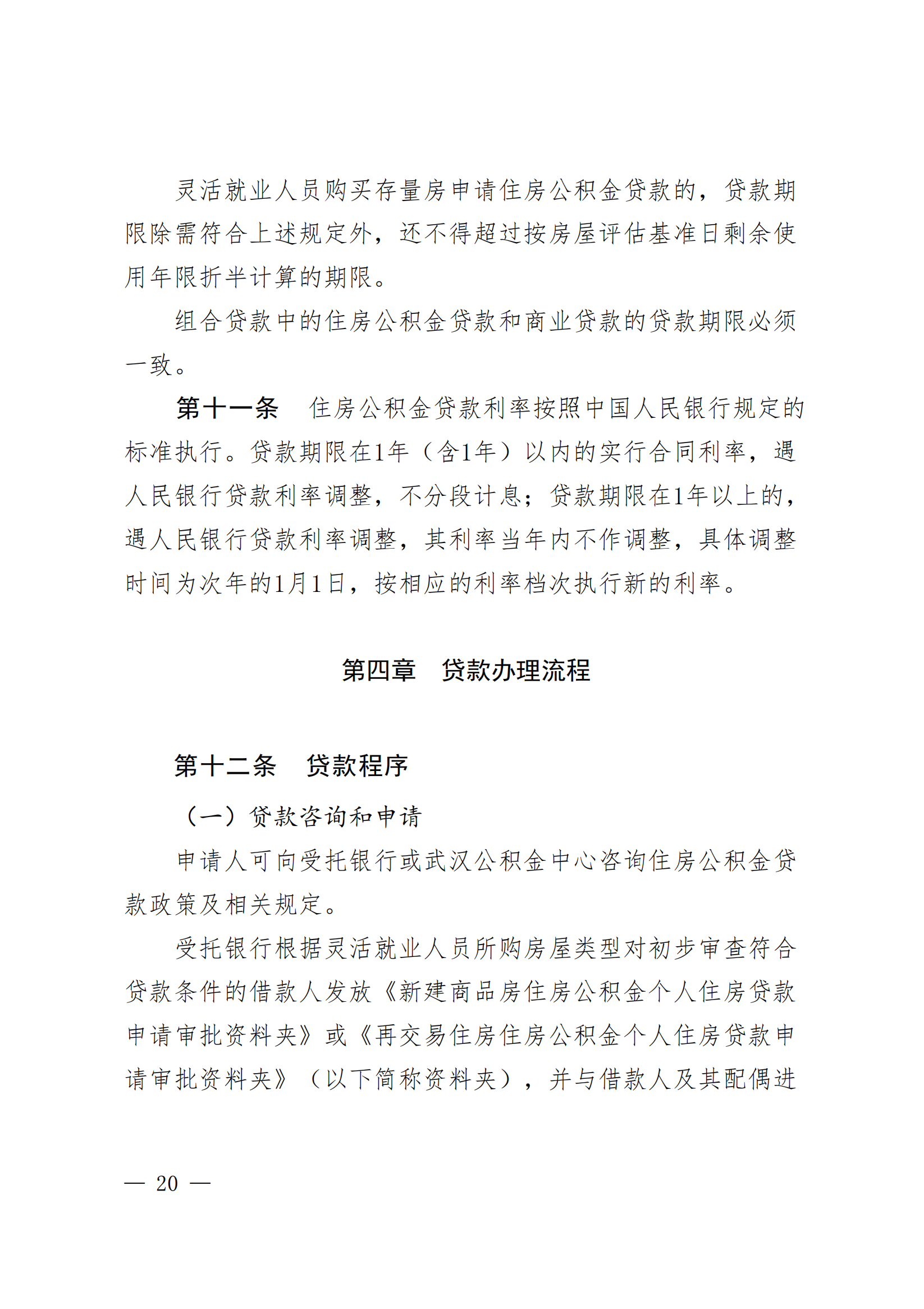 灵活就业人员购买存量房申请住房公积金贷款的，贷款期限除需符合上述规定外，还不得超过按房屋评估基准日剩余使用年限折半计算的期限。

组合贷款中的住房公积金贷款和商业贷款的贷款期限必须一致。

第十一条　住房公积金贷款利率按照中国人民银行规定的标准执行。贷款期限在1年（含1年）以内的实行合同利率，遇人民银行贷款利率调整，不分段计息；贷款期限在1年以上的，遇人民银行贷款利率调整，其利率当年内不作调整，具体调整时间为次年的1月1日，按相应的利率档次执行新的利率。

第四章　贷款办理流程

第十二条　贷款程序

（一）贷款咨询和申请

申请人可向受托银行或武汉公积金中心咨询住房公积金贷款政策及相关规定。

受托银行根据灵活就业人员所购房屋类型对初步审查符合贷款条件的借款人发放《新建商品房住房公积金个人住房贷款申请审批资料夹》或《再交易住房住房公积金个人住房贷款申请审批资料夹》（以下简称资料夹），并与借款人及其配偶进

— 20 —